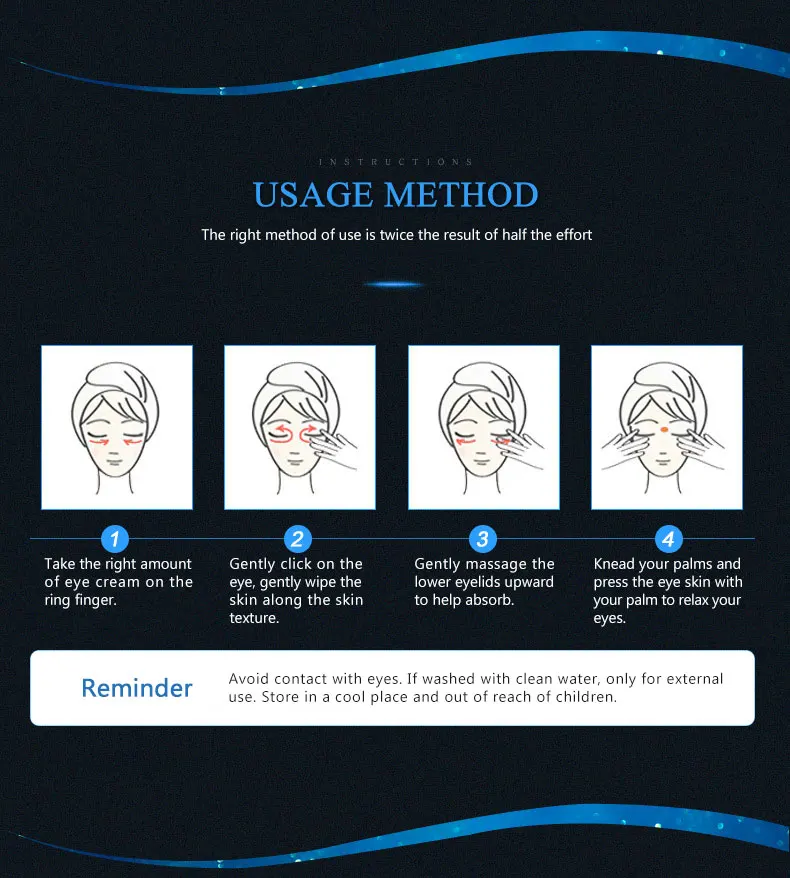 INSTRUCTIONS

USAGE METHOD

The right method of use is twice the result of half the effort

1
Take the right amount of eye cream on the ring finger.

2
Gently click on the eye, gently wipe the skin along the skin texture.

3
Gently massage the lower eyelids upward to help absorb.

4
Knead your palms and press the eye skin with your palm to relax your eyes.

Reminder

Avoid contact with eyes. If washed with clean water, only for external use. Store in a cool place and out of reach of children.